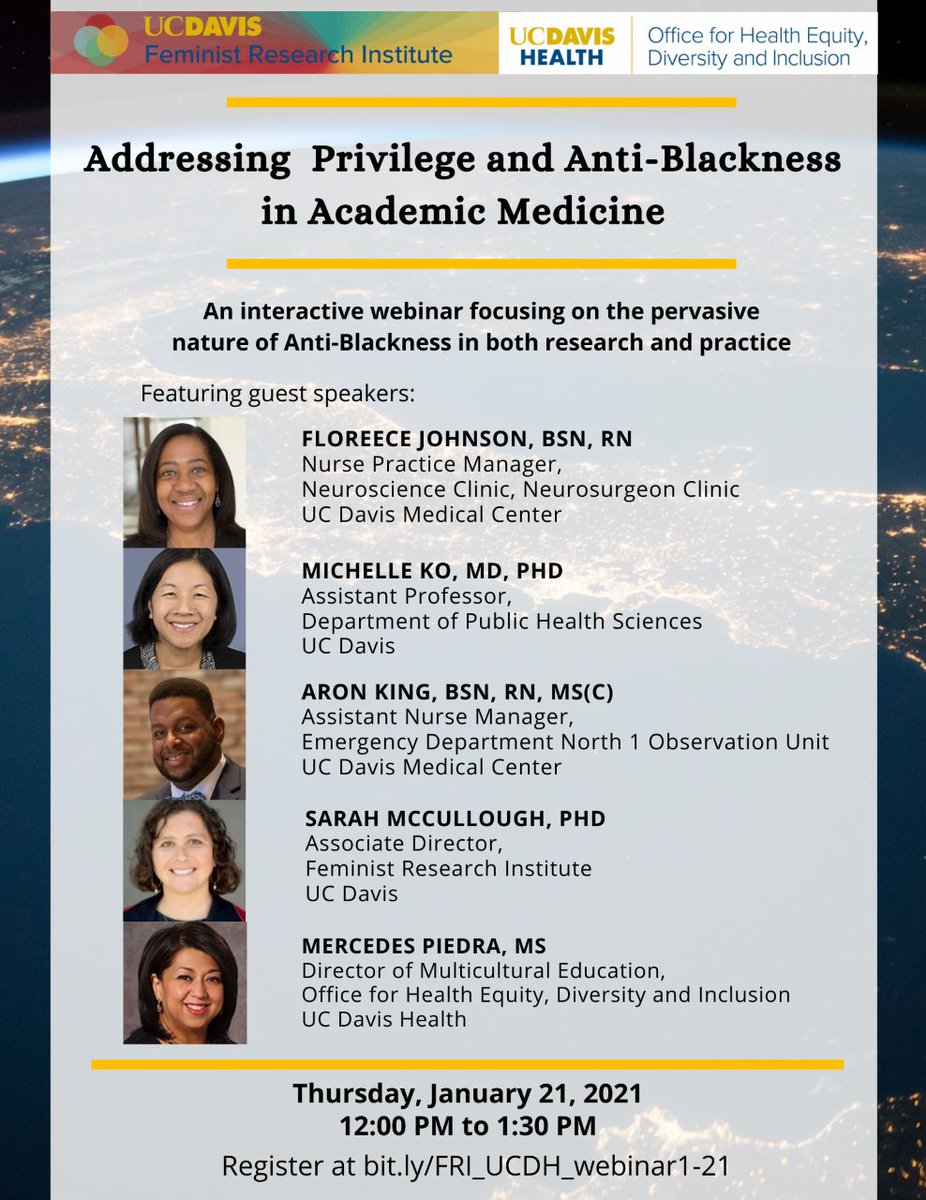 UCDAVIS
Feminist Research Institute

UCDAVIS
HEALTH

Office for Health Equity,
Diversity and Inclusion

Addressing Privilege and Anti-Blackness in Academic Medicine

An interactive webinar focusing on the pervasive nature of Anti-Blackness in both research and practice

Featuring guest speakers:

FLOREECE JOHNSON, BSN, RN
Nurse Practice Manager,
Neuroscience Clinic, Neurosurgeon Clinic
UC Davis Medical Center

MICHELLE KO, MD, PHD
Assistant Professor,
Department of Public Health Sciences
UC Davis

ARON KING, BSN, RN, MS(C)
Assistant Nurse Manager,
Emergency Department North 1 Observation Unit
UC Davis Medical Center

SARAH MCCULLOUGH, PHD
Associate Director,
Feminist Research Institute
UC Davis

MERCEDES PIEDRA, MS
Director of Multicultural Education,
Office for Health Equity, Diversity and Inclusion
UC Davis Health

Thursday, January 21, 2021
12:00 PM to 1:30 PM
Register at bit.ly/FRI_UCDH_webinar1-21